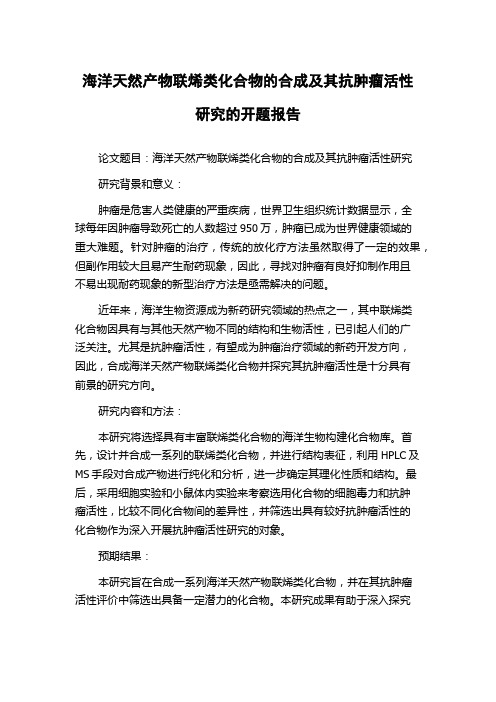 海洋天然产物联烯类化合物的合成及其抗肿瘤活性研究的开题报告

论文题目：海洋天然产物联烯类化合物的合成及其抗肿瘤活性研究

研究背景和意义：

肿瘤是危害人类健康的严重疾病，世界卫生组织统计数据显示，全球每年因肿瘤导致死亡的人数超过 950 万，肿瘤已成为世界健康领域的重大难题。针对肿瘤的治疗，传统的放化疗方法虽然取得了一定的效果，但副作用较大且易产生耐药现象，因此，寻找对肿瘤有良好抑制作用且不易出现耐药现象的新型治疗方法是亟需解决的问题。

近年来，海洋生物资源成为新药研究领域的热点之一，其中联烯类化合物因具有与其他天然产物不同的结构和生物活性，已引起人们的广泛关注。尤其是抗肿瘤活性，有望成为肿瘤治疗领域的新药开发方向，因此，合成海洋天然产物联烯类化合物并探究其抗肿瘤活性是十分具有前景的研究方向。

研究内容和方法：

本研究将选择具有丰富联烯类化合物的海洋生物构建化合物库。首先，设计并合成一系列的联烯类化合物，并进行结构表征，利用 HPLC 及 MS 手段对合成产物进行纯化和分析，进一步确定其理化性质和结构。最后，采用细胞实验和小鼠体内实验来考察选用化合物的细胞毒力和抗肿瘤活性，比较不同化合物间的差异性，并筛选出具有较好抗肿瘤活性的化合物作为深入开展抗肿瘤活性研究的对象。

预期结果：

本研究旨在合成一系列海洋天然产物联烯类化合物，并在其抗肿瘤活性评价中筛选出具备一定潜力的化合物。本研究成果有助于深入探究